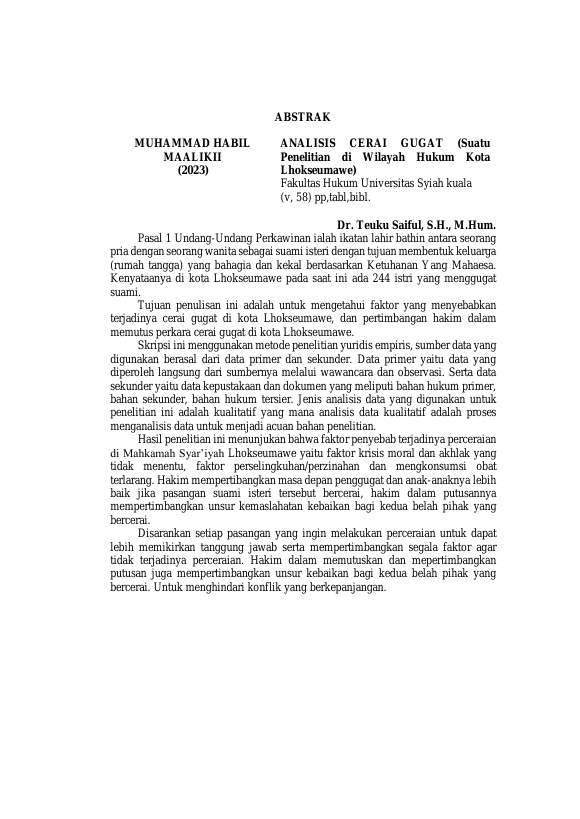 ABSTRAK

MUHAMMAD HABIL MAALIKII
(2023)

ANALISIS CERAI GUGAT (Suatu Penelitian di Wilayah Hukum Kota Lhokseumawe)
Fakultas Hukum Universitas Syiah kuala
(v, 58) pp,tabl,bibl.

Dr. Teuku Saiful, S.H., M.Hum.

Pasal 1 Undang-Undang Perkawinan ialah ikatan lahir bathin antara seorang pria dengan seorang wanita sebagai suami isteri dengan tujuan membentuk keluarga (rumah tangga) yang bahagia dan kekal berdasarkan Ketuhanan Yang Mahaesa. Kenyataanya di kota Lhokseumawe pada saat ini ada 244 istri yang menggugat suami.

Tujuan penulisan ini adalah untuk mengetahui faktor yang menyebabkan terjadinya cerai gugat di kota Lhokseumawe, dan pertimbangan hakim dalam memutus perkara cerai gugat di kota Lhokseumawe.

Skripsi ini menggunakan metode penelitian yuridis empiris, sumber data yang digunakan berasal dari data primer dan sekunder. Data primer yaitu data yang diperoleh langsung dari sumbernya melalui wawancara dan observasi. Serta data sekunder yaitu data kepustakaan dan dokumen yang meliputi bahan hukum primer, bahan sekunder, bahan hukum tersier. Jenis analisis data yang digunakan untuk penelitian ini adalah kualitatif yang mana analisis data kualitatif adalah proses menganalisis data untuk menjadi acuan bahan penelitian.

Hasil penelitian ini menunjukan bahwa faktor penyebab terjadinya perceraian di Mahkamah Syar'iyah Lhokseumawe yaitu faktor krisis moral dan akhlak yang tidak menentu, faktor perselingkuhan/perzinahan dan mengkonsumsi obat terlarang. Hakim mempertibangkan masa depan penggugat dan anak-anaknya lebih baik jika pasangan suami isteri tersebut bercerai, hakim dalam putusannya mempertimbangkan unsur kemaslahatan kebaikan bagi kedua belah pihak yang bercerai.

Disarankan setiap pasangan yang ingin melakukan perceraian untuk dapat lebih memikirkan tanggung jawab serta mempertimbangkan segala faktor agar tidak terjadinya perceraian. Hakim dalam memutuskan dan mepertimbangkan putusan juga mempertimbangkan unsur kebaikan bagi kedua belah pihak yang bercerai. Untuk menghindari konflik yang berkepanjangan.